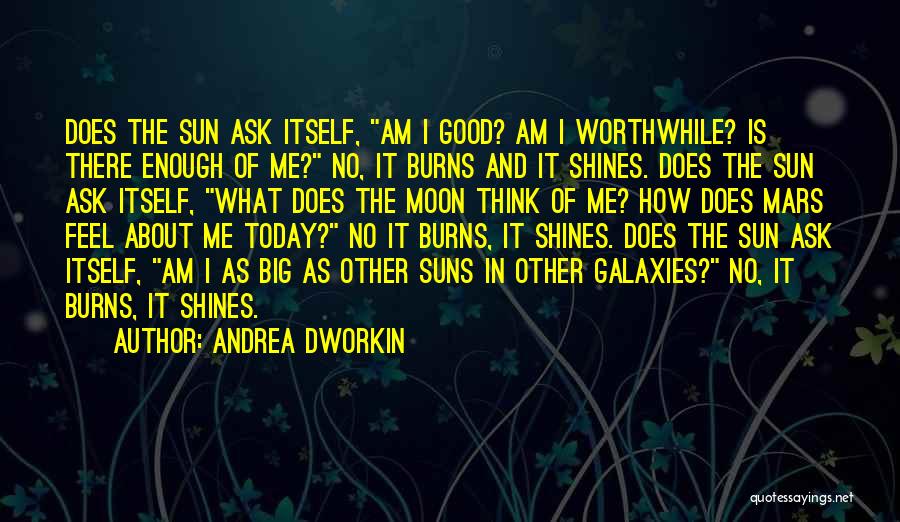 DOES THE SUN ASK ITSELF, "AM I GOOD? AM I WORTHWHILE? IS THERE ENOUGH OF ME?" NO, IT BURNS AND IT SHINES. DOES THE SUN ASK ITSELF, "WHAT DOES THE MOON THINK OF ME? HOW DOES MARS FEEL ABOUT ME TODAY?" NO IT BURNS, IT SHINES. DOES THE SUN ASK ITSELF, "AM I AS BIG AS OTHER SUNS IN OTHER GALAXIES?" NO, IT BURNS, IT SHINES.

AUTHOR: ANDREA DWORKIN

quotessayings.net